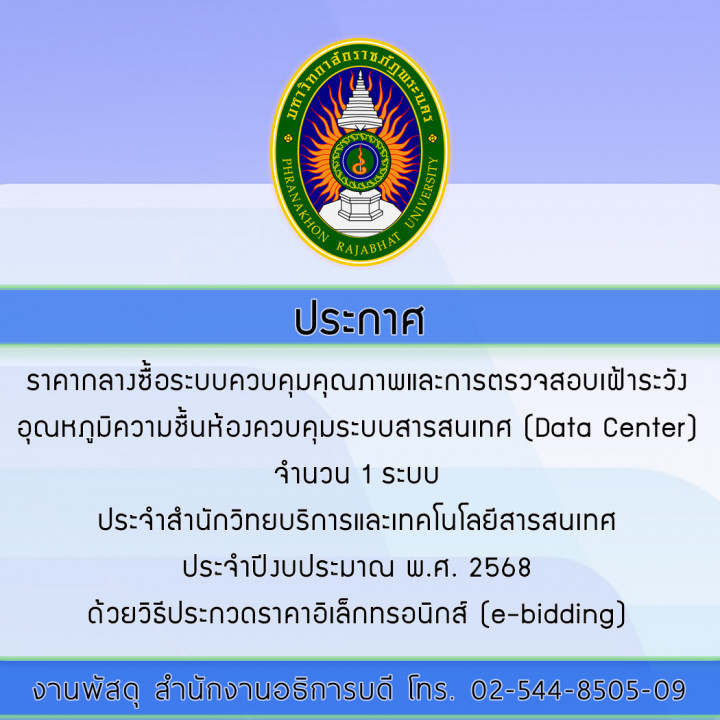 มหาวิทยาลัยราชภัฏพระนคร
PHRANAKHON RAJABHAT UNIVERSITY

ประกาศ

ราคากลางซื้อระบบควบคุมคุณภาพและการตรวจสอบเฝ้าระวัง อุณหภูมิความชื้นห้องควบคุมระบบสารสนเทศ (Data Center) จำนวน 1 ระบบ
ประจำสำนักวิทยบริการและเทคโนโลยีสารสนเทศ
ประจำปีงบประมาณ พ.ศ. 2568
ด้วยวิธีประกวดราคาอิเล็กทรอนิกส์ (e-bidding)

งานพัสดุ สำนักงานอธิการบดี โทร. 02-544-8505-09